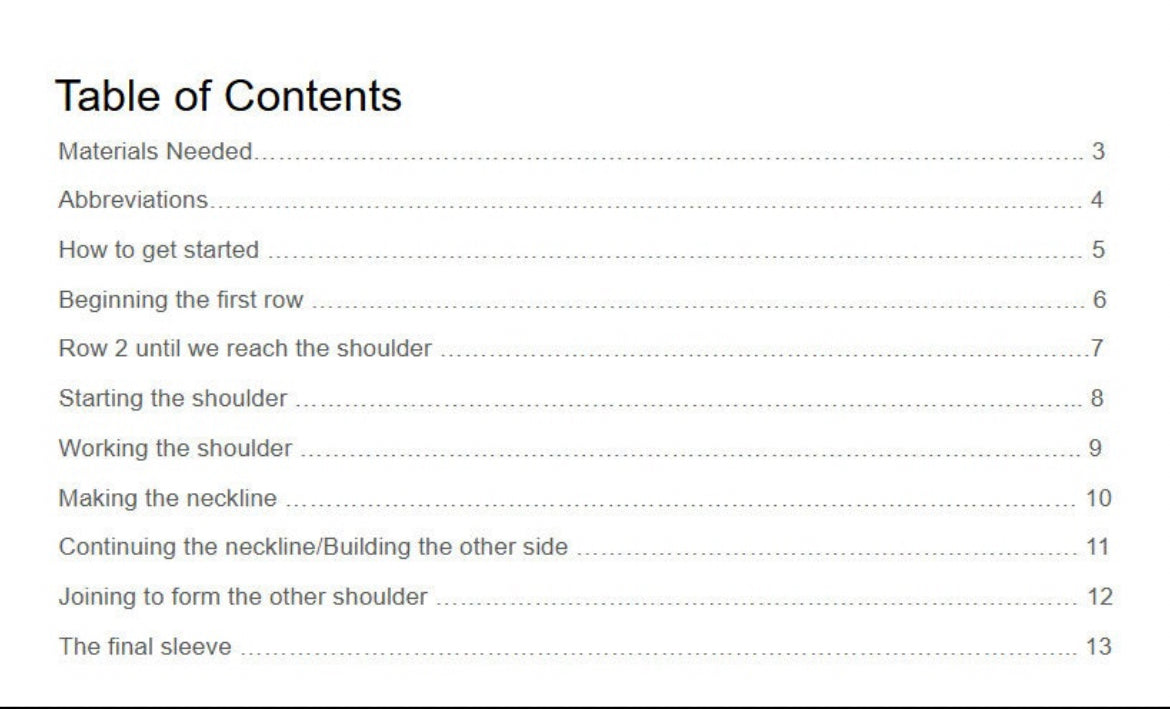 Table of Contents

Materials Needed 3

Abbreviations 4

How to get started 5

Beginning the first row 6

Row 2 until we reach the shoulder 7

Starting the shoulder 8

Working the shoulder 9

Making the neckline 10

Continuing the neckline/Building the other side 11

Joining to form the other shoulder 12

The final sleeve 13